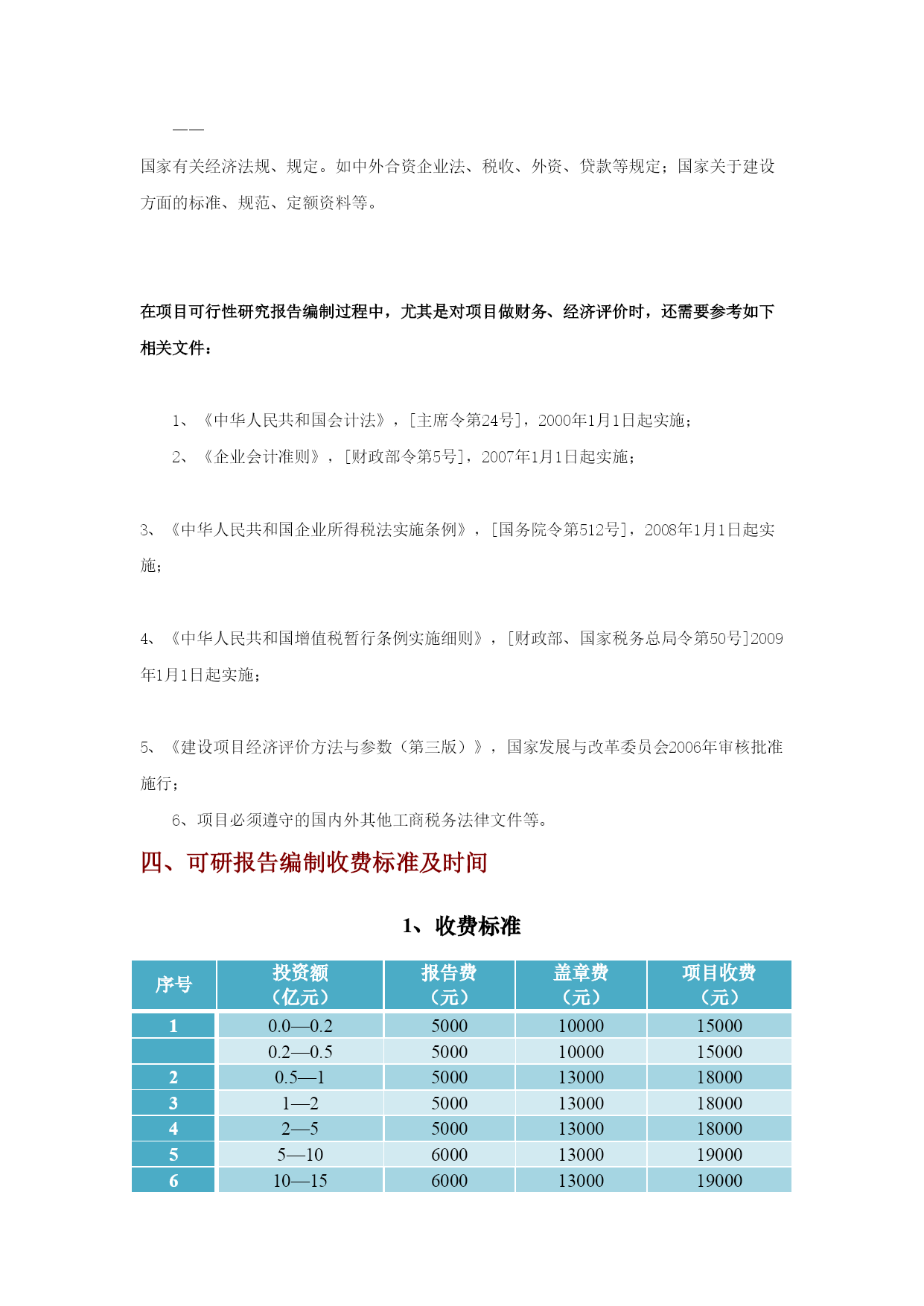 ——

国家有关经济法规、规定。如中外合资企业法、税收、外资、贷款等规定；国家关于建设方面的标准、规范、定额资料等。

在项目可行性研究报告编制过程中，尤其是对项目做财务、经济评价时，还需要参考如下相关文件：

1、《中华人民共和国会计法》，[主席令第24号]，2000年1月1日起实施；

2、《企业会计准则》，[财政部令第5号]，2007年1月1日起实施；

3、《中华人民共和国企业所得税法实施条例》，[国务院令第512号]，2008年1月1日起实施；

4、《中华人民共和国增值税暂行条例实施细则》，[财政部、国家税务总局令第50号]2009年1月1日起实施；

5、《建设项目经济评价方法与参数（第三版）》，国家发展与改革委员会2006年审核批准施行；

6、项目必须遵守的国内外其他工商税务法律文件等。

四、可研报告编制收费标准及时间

1、收费标准

| 序号 | 投资额（亿元） | 报告费（元） | 盖章费（元） | 项目收费（元） |
|---|---|---|---|---|
| 1 | 0.0—0.2 | 5000 | 10000 | 15000 |
|  | 0.2—0.5 | 5000 | 10000 | 15000 |
| 2 | 0.5—1 | 5000 | 13000 | 18000 |
| 3 | 1—2 | 5000 | 13000 | 18000 |
| 4 | 2—5 | 5000 | 13000 | 18000 |
| 5 | 5—10 | 6000 | 13000 | 19000 |
| 6 | 10—15 | 6000 | 13000 | 19000 |